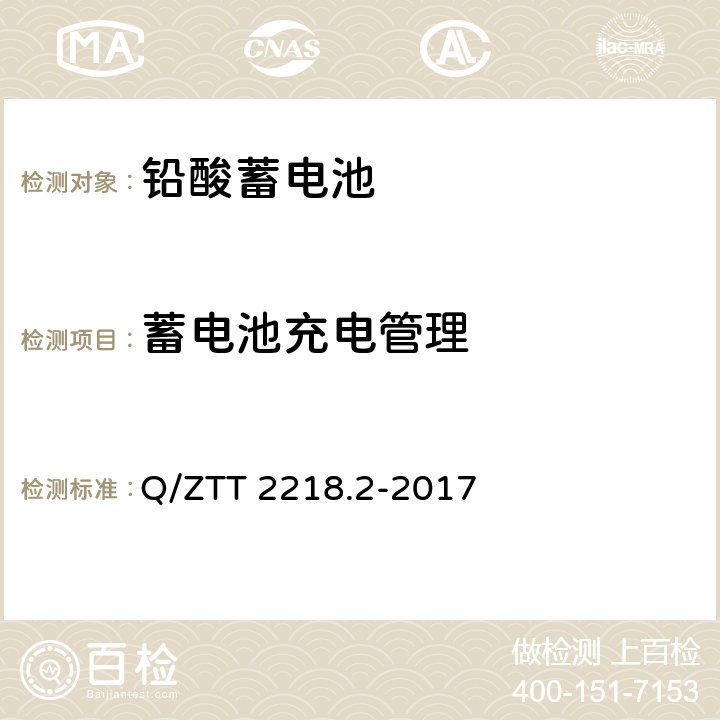 MA CNAS AC ilac-MRA

检测对象： 铅酸蓄电池

检测项目： 蓄电池充电管理

检测标准： Q/ZTT 2218.2-2017

百检
Baijiantest.com

做检测 上百检
400-151-7153